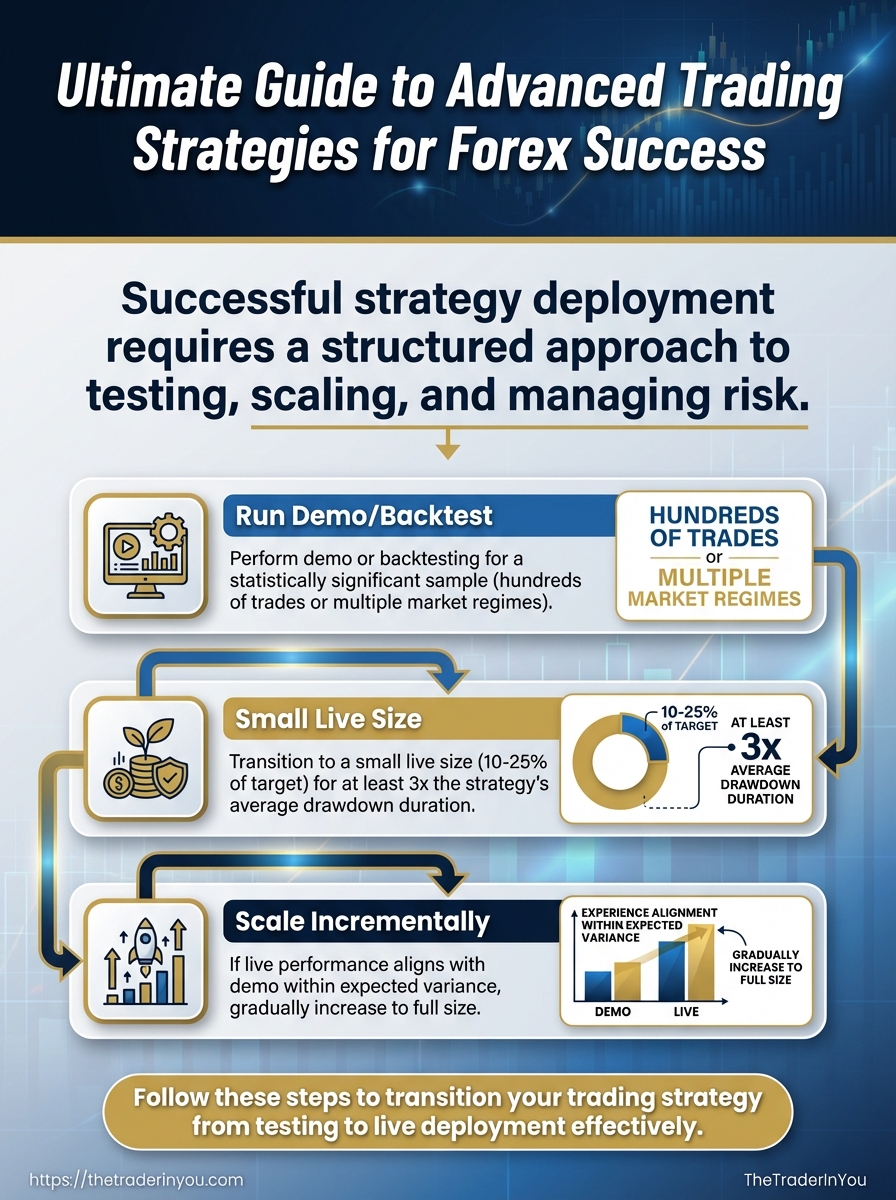 Ultimate Guide to Advanced Trading Strategies for Forex Success

Successful strategy deployment requires a structured approach to testing, scaling, and managing risk.

Run Demo/Backtest

Perform demo or backtesting for a statistically significant sample (hundreds of trades or multiple market regimes).

HUNDREDS OF TRADES or MULTIPLE MARKET REGIMES

Small Live Size

Transition to a small live size (10-25% of target) for at least 3x the strategy's average drawdown duration.

10-25% of TARGET

AT LEAST 3x AVERAGE DRAWDOWN DURATION

Scale Incrementally

If live performance aligns with demo within expected variance, gradually increase to full size.

EXPERIENCE ALIGNMENT WITHIN EXPECTED VARIANCE

GRADUALLY INCREASE TO FULL SIZE

DEMO

LIVE

Follow these steps to transition your trading strategy from testing to live deployment effectively.

https://thetraderinyou.com

TheTraderInYou